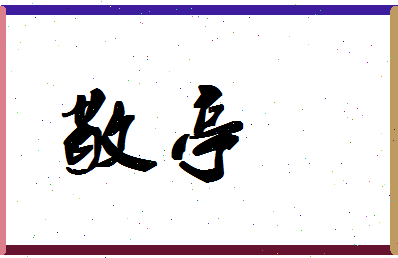 敬亭